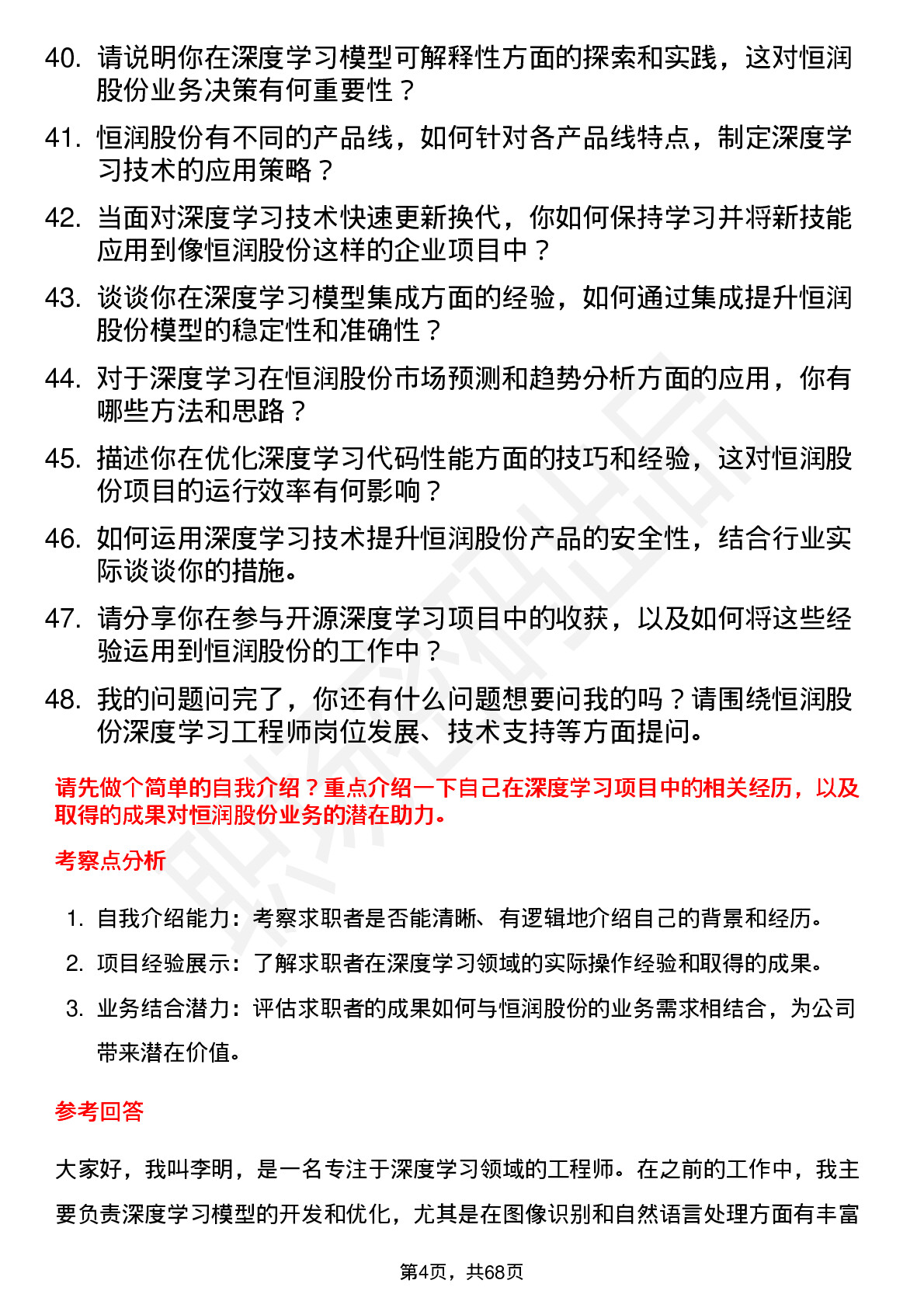 40. 请说明你在深度学习模型可解释性方面的探索和实践，这对恒润股份业务决策有何重要性？

41. 恒润股份有不同的产品线，如何针对各产品线特点，制定深度学习技术的应用策略？

42. 当面对深度学习技术快速更新换代，你如何保持学习并将新技能应用到像恒润股份这样的企业项目中？

43. 谈谈你在深度学习模型集成方面的经验，如何通过集成提升恒润股份模型的稳定性和准确性？

44. 对于深度学习在恒润股份市场预测和趋势分析方面的应用，你有哪些方法和思路？

45. 描述你在优化深度学习代码性能方面的技巧和经验，这对恒润股份项目的运行效率有何影响？

46. 如何运用深度学习技术提升恒润股份产品的安全性，结合行业实际谈谈你的措施。

47. 请分享你在参与开源深度学习项目中的收获，以及如何将这些经验运用到恒润股份的工作中？

48. 我的问题问完了，你还有什么问题想要问我的吗？请围绕恒润股份深度学习工程师岗位发展、技术支持等方面提问。

请先做个简单的自我介绍？重点介绍一下自己在深度学习项目中的相关经历，以及取得的成果对恒润股份业务的潜在助力。

考察点分析

1. 自我介绍能力：考察求职者是否能清晰、有逻辑地介绍自己的背景和经历。
2. 项目经验展示：了解求职者在深度学习领域的实际操作经验和取得的成果。
3. 业务结合潜力：评估求职者的成果如何与恒润股份的业务需求相结合，为公司带来潜在价值。

参考回答

大家好，我叫李明，是一名专注于深度学习领域的工程师。在之前的工作中，我主要负责深度学习模型的开发和优化，尤其是在图像识别和自然语言处理方面有丰富

第4页，共68页